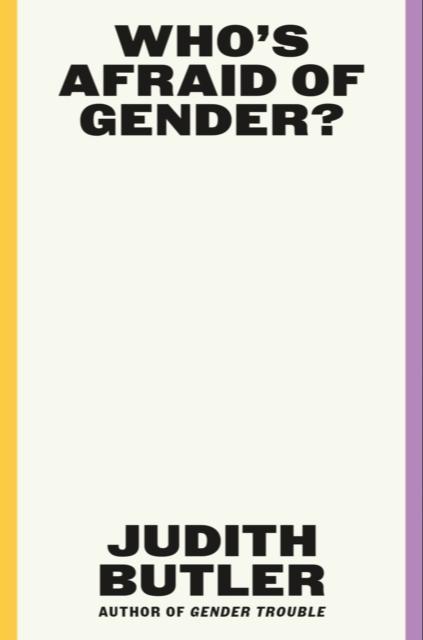 WHO'S AFRAID OF GENDER?

JUDITH BUTLER

AUTHOR OF GENDER TROUBLE